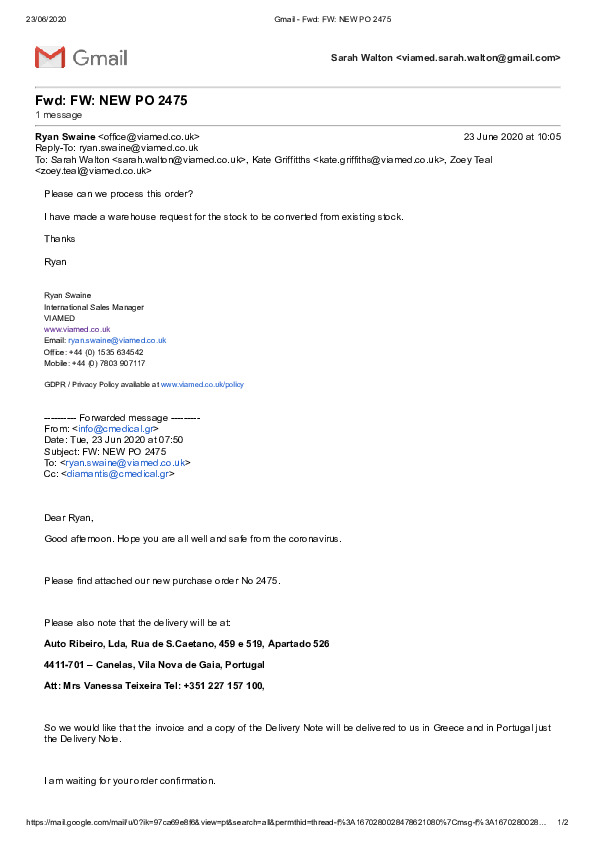 23/06/2020 Gmail - Fwd: FW: NEW PO 2475

Gmail

Sarah Walton <viamed.sarah.walton@gmail.com>

Fwd: FW: NEW PO 2475
1 message

Ryan Swaine <office@viamed.co.uk> 23 June 2020 at 10:05
Reply-To: ryan.swaine@viamed.co.uk
To: Sarah Walton <sarah.walton@viamed.co.uk>, Kate Griffiths <kate.griffiths@viamed.co.uk>, Zoey Teal <zoey.teal@viamed.co.uk>

Please can we process this order?

I have made a warehouse request for the stock to be converted from existing stock.

Thanks

Ryan

Ryan Swaine
International Sales Manager
VIAMED
www.viamed.co.uk
Email: ryan.swaine@viamed.co.uk
Office: +44 (0) 1535 634542
Mobile: +44 (0) 7803 907117

GDPR / Privacy Policy available at www.viamed.co.uk/policy

---------- Forwarded message ---------
From: <info@cmedical.gr>
Date: Tue, 23 Jun 2020 at 07:50
Subject: FW: NEW PO 2475
To: <ryan.swaine@viamed.co.uk>
Cc: <diamantis@cmedical.gr>

Dear Ryan,

Good afternoon. Hope you are all well and safe from the coronavirus.

Please find attached our new purchase order No 2475.

Please also note that the delivery will be at:

Auto Ribeiro, Lda, Rua de S.Caetano, 459 e 519, Apartado 526

4411-701 – Canelas, Vila Nova de Gaia, Portugal

Att: Mrs Vanessa Teixeira Tel: +351 227 157 100,

So we would like that the invoice and a copy of the Delivery Note will be delivered to us in Greece and in Portugal just the Delivery Note.

I am waiting for your order confirmation.

https://mail.google.com/mail/u/0?ik=97ca69e8f6&view=pt&search=all&permthid=thread-f%3A1670280028478621080%7Cmsg-f%3A1670280028... 1/2